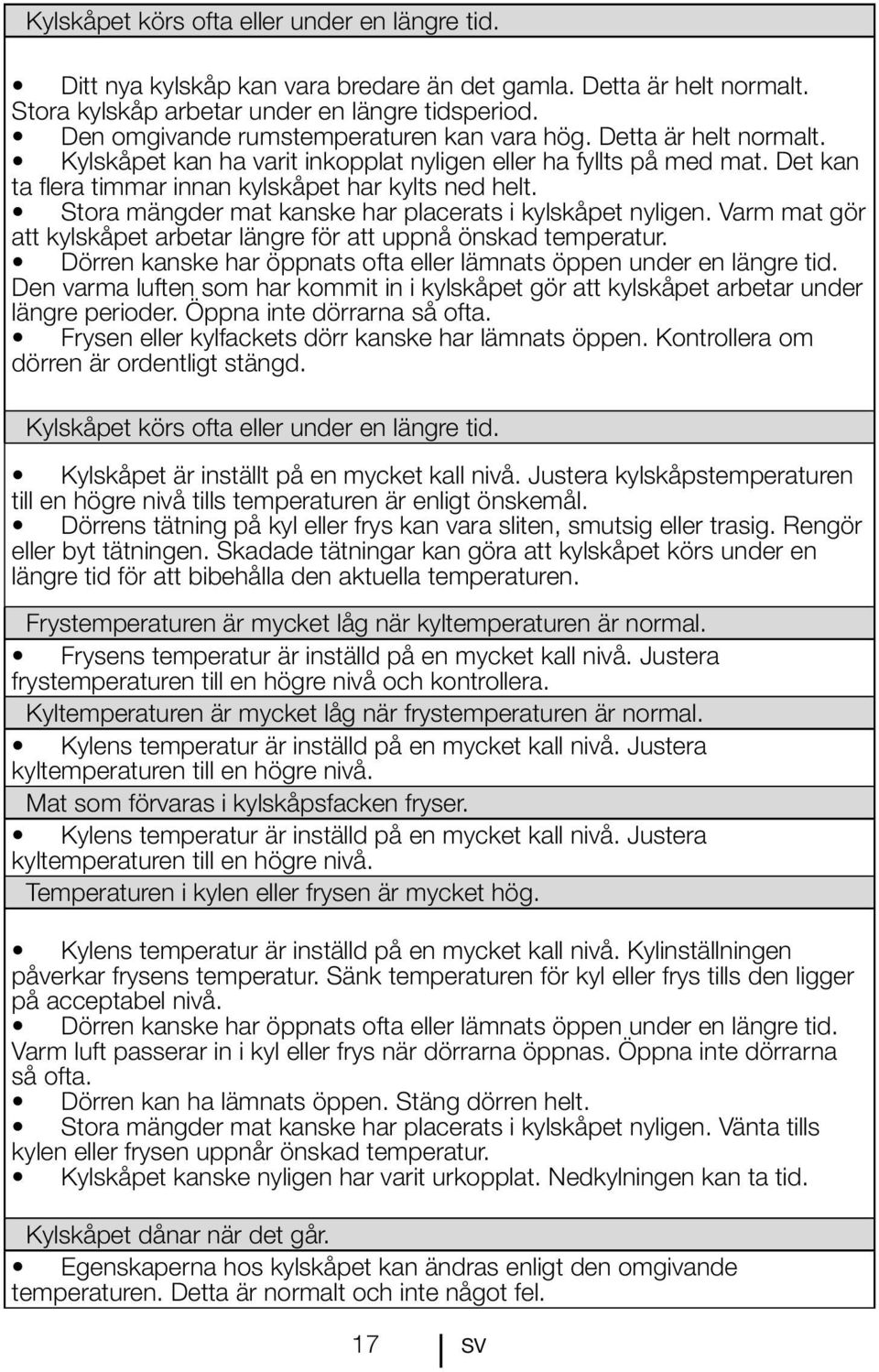 Kylskåpet körs ofta eller under en längre tid.

• Ditt nya kylskåp kan vara bredare än det gamla. Detta är helt normalt. Stora kylskåp arbetar under en längre tidsperiod.
• Den omgivande rumstemperaturen kan vara hög. Detta är helt normalt.
• Kylskåpet kan ha varit inkopplat nyligen eller ha fyllts på med mat. Det kan ta flera timmar innan kylskåpet har kylts ned helt.
• Stora mängder mat kanske har placerats i kylskåpet nyligen. Varm mat gör att kylskåpet arbetar längre för att uppnå önskad temperatur.
• Dörren kanske har öppnats ofta eller lämnats öppen under en längre tid. Den varma luften som har kommit in i kylskåpet gör att kylskåpet arbetar under längre perioder. Öppna inte dörrarna så ofta.
• Frysen eller kylfackets dörr kanske har lämnats öppen. Kontrollera om dörren är ordentligt stängd.

Kylskåpet körs ofta eller under en längre tid.

• Kylskåpet är inställt på en mycket kall nivå. Justera kylskåpstemperaturen till en högre nivå tills temperaturen är enligt önskemål.
• Dörrens tätning på kyl eller frys kan vara sliten, smutsig eller trasig. Rengör eller byt tätningen. Skadade tätningar kan göra att kylskåpet körs under en längre tid för att bibehålla den aktuella temperaturen.

Frystemperaturen är mycket låg när kyltemperaturen är normal.

• Frysens temperatur är inställd på en mycket kall nivå. Justera frystemperaturen till en högre nivå och kontrollera.

Kyltemperaturen är mycket låg när frystemperaturen är normal.

• Kylens temperatur är inställd på en mycket kall nivå. Justera kyltemperaturen till en högre nivå.

Mat som förvaras i kylskåpsfacken fryser.

• Kylens temperatur är inställd på en mycket kall nivå. Justera kyltemperaturen till en högre nivå.

Temperaturen i kylen eller frysen är mycket hög.

• Kylens temperatur är inställd på en mycket kall nivå. Kylinställningen påverkar frysens temperatur. Sänk temperaturen för kyl eller frys tills den ligger på acceptabel nivå.
• Dörren kanske har öppnats ofta eller lämnats öppen under en längre tid. Varm luft passerar in i kyl eller frys när dörrarna öppnas. Öppna inte dörrarna så ofta.
• Dörren kan ha lämnats öppen. Stäng dörren helt.
• Stora mängder mat kanske har placerats i kylskåpet nyligen. Vänta tills kylen eller frysen uppnår önskad temperatur.
• Kylskåpet kanske nyligen har varit urkopplat. Nedkylningen kan ta tid.

Kylskåpet dånar när det går.

• Egenskaperna hos kylskåpet kan ändras enligt den omgivande temperaturen. Detta är normalt och inte något fel.

17 SV